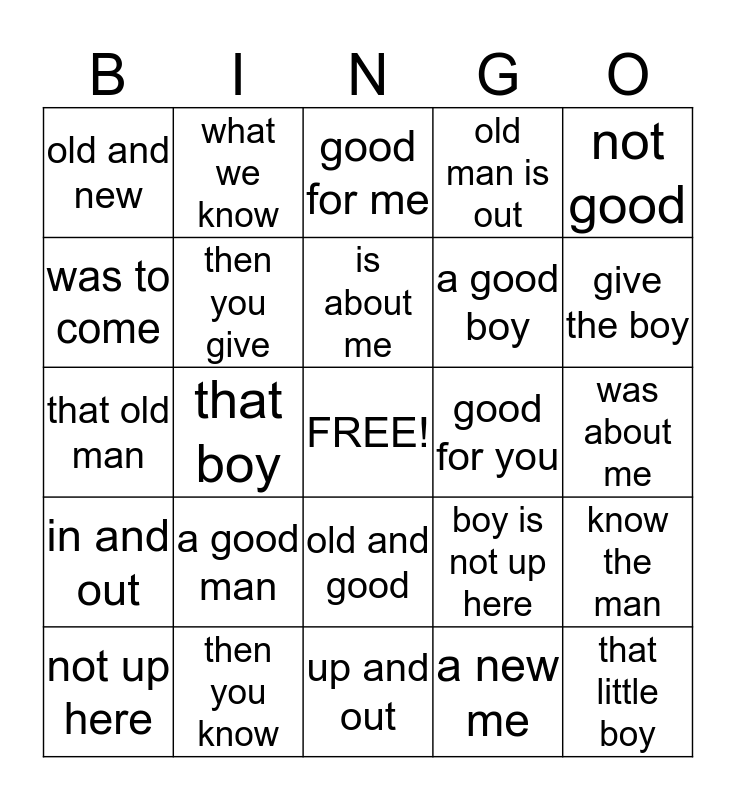 | B | I | N | G | O |
|---|---|---|---|---|
| old and new | what we know | good for me | old man is out | not good |
| was to come | then you give | is about me | a good boy | give the boy |
| that old man | that boy | FREE! | good for you | was about me |
| in and out | a good man | old and good | boy is not up here | know the man |
| not up here | then you know | up and out | a new me | that little boy |